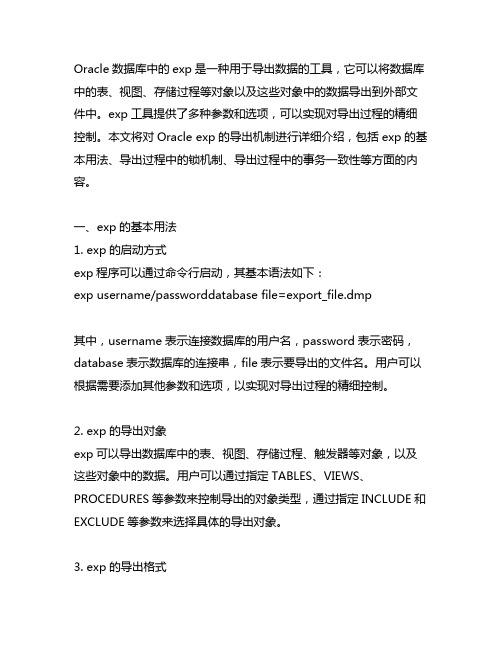 Oracle 数据库中的 exp 是一种用于导出数据的工具，它可以将数据库中的表、视图、存储过程等对象以及这些对象中的数据导出到外部文件中。exp 工具提供了多种参数和选项，可以实现对导出过程的精细控制。本文将对 Oracle exp 的导出机制进行详细介绍，包括 exp 的基本用法、导出过程中的锁机制、导出过程中的事务一致性等方面的内容。

一、exp 的基本用法
1. exp 的启动方式
exp 程序可以通过命令行启动，其基本语法如下：
exp username/passworddatabase file=export_file.dmp

其中，username 表示连接数据库的用户名，password 表示密码，database 表示数据库的连接串，file 表示要导出的文件名。用户可以根据需要添加其他参数和选项，以实现对导出过程的精细控制。

2. exp 的导出对象
exp 可以导出数据库中的表、视图、存储过程、触发器等对象，以及这些对象中的数据。用户可以通过指定 TABLES、VIEWS、PROCEDURES 等参数来控制导出的对象类型，通过指定 INCLUDE 和 EXCLUDE 等参数来选择具体的导出对象。

3. exp 的导出格式